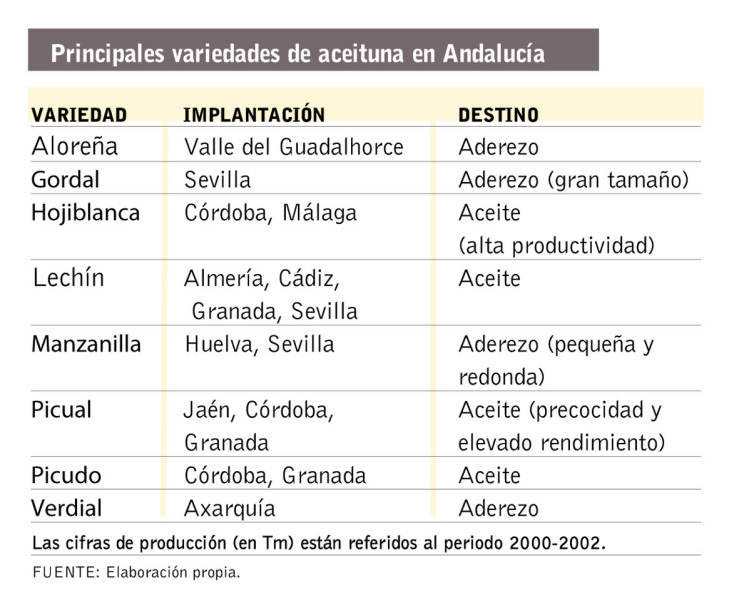 Principales variedades de aceituna en Andalucía

| VARIEDAD | IMPLANTACIÓN | DESTINO |
|---|---|---|
| Aloreña | Valle del Guadalhorce | Aderezo |
| Gordal | Sevilla | Aderezo (gran tamaño) |
| Hojiblanca | Córdoba, Málaga | Aceite (alta productividad) |
| Lechín | Almería, Cádiz, Granada, Sevilla | Aceite |
| Manzanilla | Huelva, Sevilla | Aderezo (pequeña y redonda) |
| Picual | Jaén, Córdoba, Granada | Aceite (precocidad y elevado rendimiento) |
| Picudo | Córdoba, Granada | Aceite |
| Verdial | Axarquía | Aderezo |

Las cifras de producción (en Tm) están referidos al periodo 2000-2002.

FUENTE: Elaboración propia.